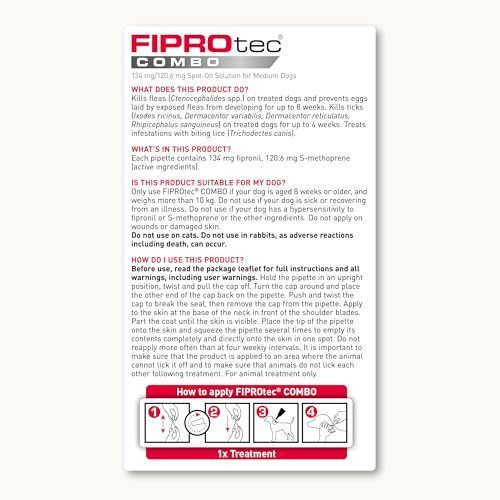 FIPROtec®
COMBO

134 mg/120.6 mg Spot-On Solution for Medium Dogs

WHAT DOES THIS PRODUCT DO?
Kills fleas (Ctenocephalides spp.) on treated dogs and prevents eggs laid by exposed fleas from developing for up to 8 weeks. Kills ticks (Ixodes ricinus, Dermacentor variabilis, Dermacentor reticulatus, Rhipicephalus sanguineus) on treated dogs for up to 4 weeks. Treats infestations with biting lice (Trichodectes canis).

WHAT'S IN THIS PRODUCT?
Each pipette contains 134 mg fipronil, 120.6 mg S-methoprene (active ingredients).

IS THIS PRODUCT SUITABLE FOR MY DOG?
Only use FIPROtec® COMBO if your dog is aged 8 weeks or older, and weighs more than 10 kg. Do not use if your dog is sick or recovering from an illness. Do not use if your dog has a hypersensitivity to fipronil or S-methoprene or the other ingredients. Do not apply on wounds or damaged skin.
Do not use on cats. Do not use in rabbits, as adverse reactions including death, can occur.

HOW DO I USE THIS PRODUCT?
Before use, read the package leaflet for full instructions and all warnings, including user warnings. Hold the pipette in an upright position, twist and pull the cap off. Turn the cap around and place the other end of the cap back on the pipette. Push and twist the cap to break the seal, then remove the cap from the pipette. Apply to the skin at the base of the neck in front of the shoulder blades. Part the coat until the skin is visible. Place the tip of the pipette onto the skin and squeeze the pipette several times to empty its contents completely and directly onto the skin in one spot. Do not reapply more often than at four weekly intervals. It is important to make sure that the product is applied to an area where the animal cannot lick it off and to make sure that animals do not lick each other following treatment. For animal treatment only.

How to apply FIPROtec® COMBO

1 2 3 4

1x Treatment